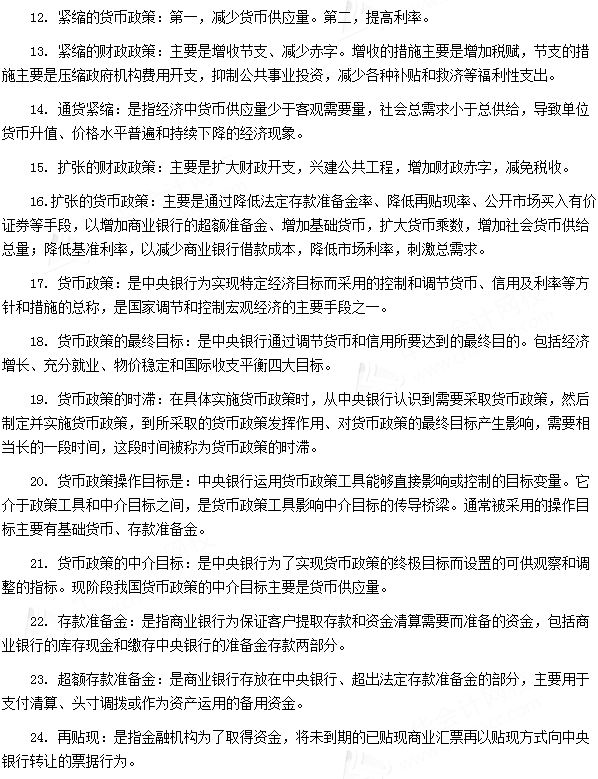 12. 紧缩的货币政策：第一，减少货币供应量。第二，提高利率。

13. 紧缩的财政政策：主要是增收节支、减少赤字。增收的措施主要是增加税赋，节支的措施主要是压缩政府机构费用开支，抑制公共事业投资，减少各种补贴和救济等福利性支出。

14. 通货紧缩：是指经济中货币供应量少于客观需要量，社会总需求小于总供给，导致单位货币升值、价格水平普遍和持续下降的经济现象。

15. 扩张的财政政策：主要是扩大财政开支，兴建公共工程，增加财政赤字，减免税收。

16.扩张的货币政策：主要是通过降低法定存款准备金率、降低再贴现率、公开市场买入有价证券等手段，以增加商业银行的超额准备金、增加基础货币，扩大货币乘数，增加社会货币供给总量；降低基准利率，以减少商业银行借款成本，降低市场利率，刺激总需求。

17. 货币政策：是中央银行为实现特定经济目标而采用的控制和调节货币、信用及利率等方针和措施的总称，是国家调节和控制宏观经济的主要手段之一。

18. 货币政策的最终目标：是中央银行通过调节货币和信用所要达到的最终目的。包括经济增长、充分就业、物价稳定和国际收支平衡四大目标。

19. 货币政策的时滞：在具体实施货币政策时，从中央银行认识到需要采取货币政策，然后制定并实施货币政策，到所采取的货币政策发挥作用、对货币政策的最终目标产生影响，需要相当长的一段时间，这段时间被称为货币政策的时滞。

20. 货币政策操作目标是：中央银行运用货币政策工具能够直接影响或控制的目标变量。它介于政策工具和中介目标之间，是货币政策工具影响中介目标的传导桥梁。通常被采用的操作目标主要有基础货币、存款准备金。

21. 货币政策的中介目标：是中央银行为了实现货币政策的终极目标而设置的可供观察和调整的指标。现阶段我国货币政策的中介目标主要是货币供应量。

22. 存款准备金：是指商业银行为保证客户提取存款和资金清算需要而准备的资金，包括商业银行的库存现金和缴存中央银行的准备金存款两部分。

23. 超额存款准备金：是商业银行存放在中央银行、超出法定存款准备金的部分，主要用于支付清算、头寸调拨或作为资产运用的备用资金。

24. 再贴现：是指金融机构为了取得资金，将未到期的已贴现商业汇票再以贴现方式向中央银行转让的票据行为。